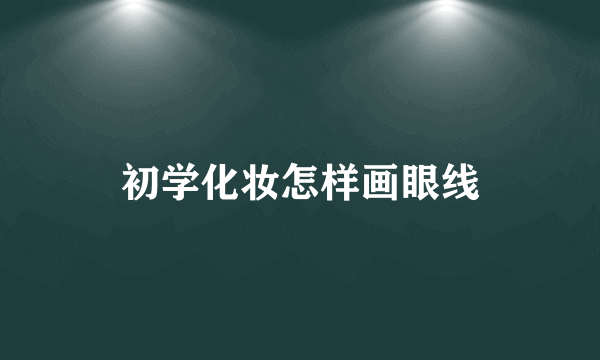 初学化妆怎样画眼线